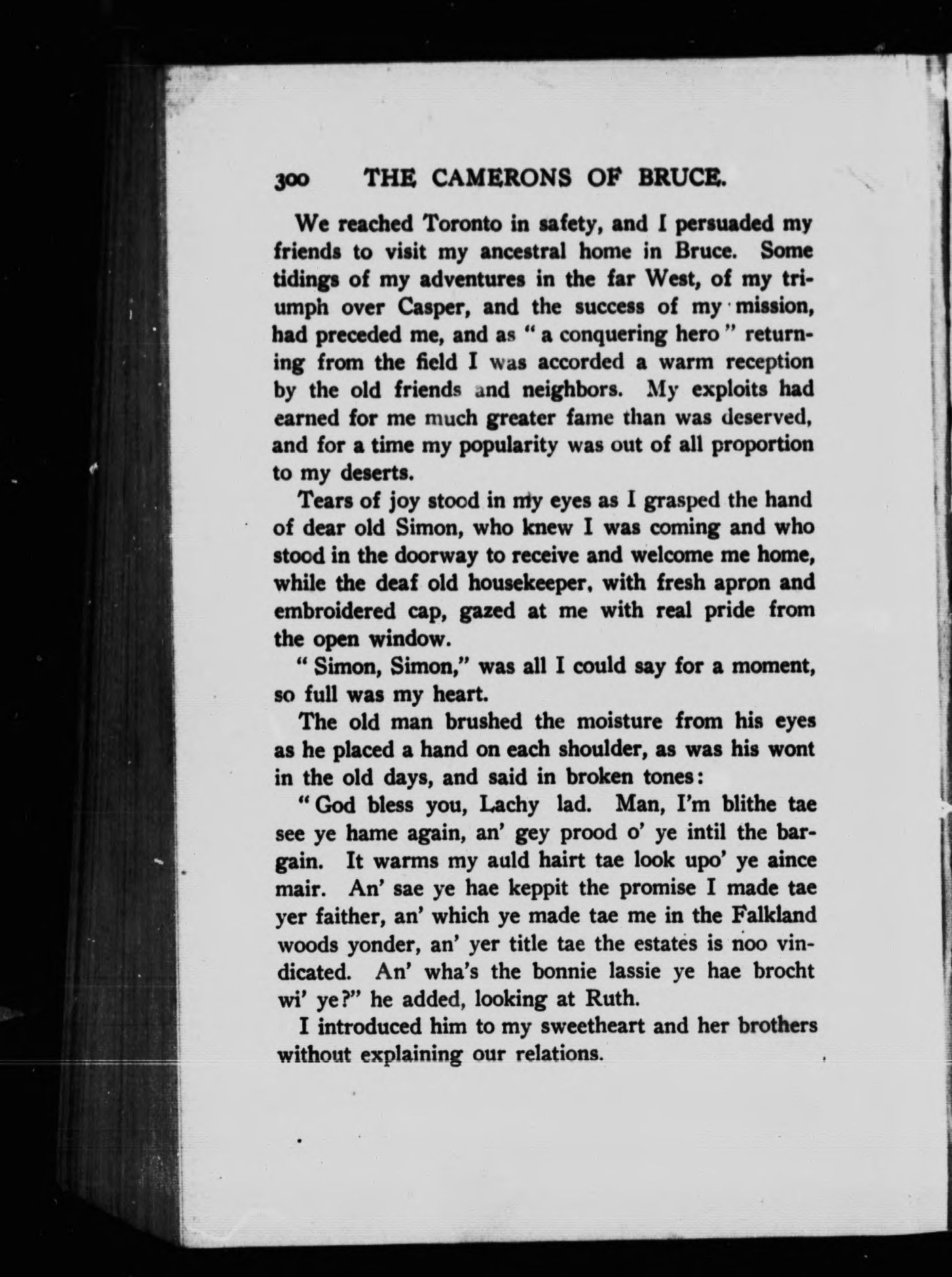 300 THE CAMERONS OF BRUCE.

We reached Toronto in safety, and I persuaded my friends to visit my ancestral home in Bruce. Some tidings of my adventures in the far West, of my triumph over Casper, and the success of my mission, had preceded me, and as " a conquering hero " returning from the field I was accorded a warm reception by the old friends and neighbors. My exploits had earned for me much greater fame than was deserved, and for a time my popularity was out of all proportion to my deserts.

Tears of joy stood in my eyes as I grasped the hand of dear old Simon, who knew I was coming and who stood in the doorway to receive and welcome me home, while the deaf old housekeeper, with fresh apron and embroidered cap, gazed at me with real pride from the open window.

" Simon, Simon," was all I could say for a moment, so full was my heart.

The old man brushed the moisture from his eyes as he placed a hand on each shoulder, as was his wont in the old days, and said in broken tones:

" God bless you, Lachy lad. Man, I'm blithe tae see ye hame again, an' gey prood o' ye intil the bargain. It warms my auld hairt tae look upo' ye aince mair. An' sae ye hae keppit the promise I made tae yer faither, an' which ye made tae me in the Falkland woods yonder, an' yer title tae the estates is noo vindicated. An' wha's the bonnie lassie ye hae brocht wi' ye?" he added, looking at Ruth.

I introduced him to my sweetheart and her brothers without explaining our relations.